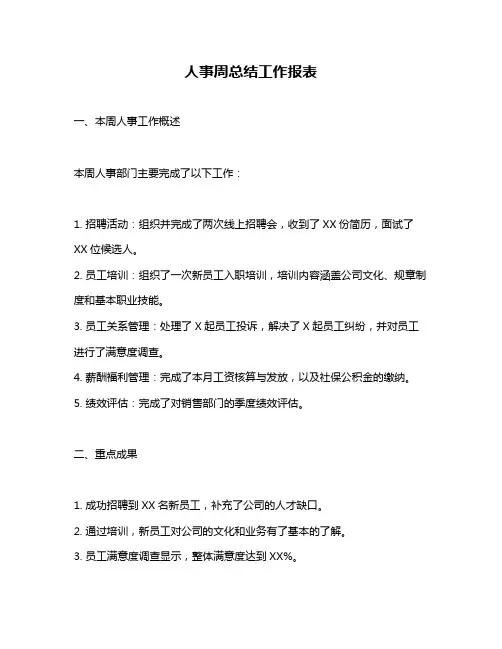 人事周总结工作报表

一、本周人事工作概述

本周人事部门主要完成了以下工作：

1. 招聘活动：组织并完成了两次线上招聘会，收到了 XX 份简历，面试了 XX 位候选人。

2. 员工培训：组织了一次新员工入职培训，培训内容涵盖公司文化、规章制度和基本职业技能。

3. 员工关系管理：处理了 X 起员工投诉，解决了 X 起员工纠纷，并对员工进行了满意度调查。

4. 薪酬福利管理：完成了本月工资核算与发放，以及社保公积金的缴纳。

5. 绩效评估：完成了对销售部门的季度绩效评估。

二、重点成果

1. 成功招聘到 XX 名新员工，补充了公司的人才缺口。

2. 通过培训，新员工对公司的文化和业务有了基本的了解。

3. 员工满意度调查显示，整体满意度达到 XX%。